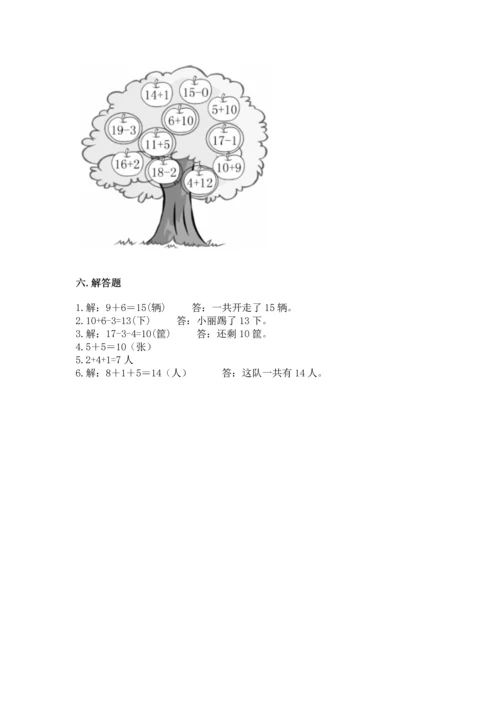 $14+1$
$15-0$
$5+10$
$19-3$
$6+10$
$17-1$
$11+5$
$16+2$
$18-2$
$10+9$
$4+12$

六.解答题

1.解：$9+6=15$(辆)　答：一共开走了15辆。
2.$10+6-3=13$(下)　答：小丽踢了13下。
3.解：$17-3-4=10$(筐)　答：还剩10筐。
4.$5+5=10$（张）
5.$2+4+1=7$人
6.解：$8+1+5=14$（人）　答：这队一共有14人。